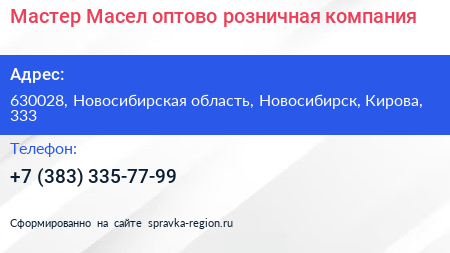 Мастер Масел оптово розничная компания

Адрес:

630028, Новосибирская область, Новосибирск, Кирова, 333

Телефон:

+7 (383) 335-77-99

Сформированно на сайте spravka-region.ru